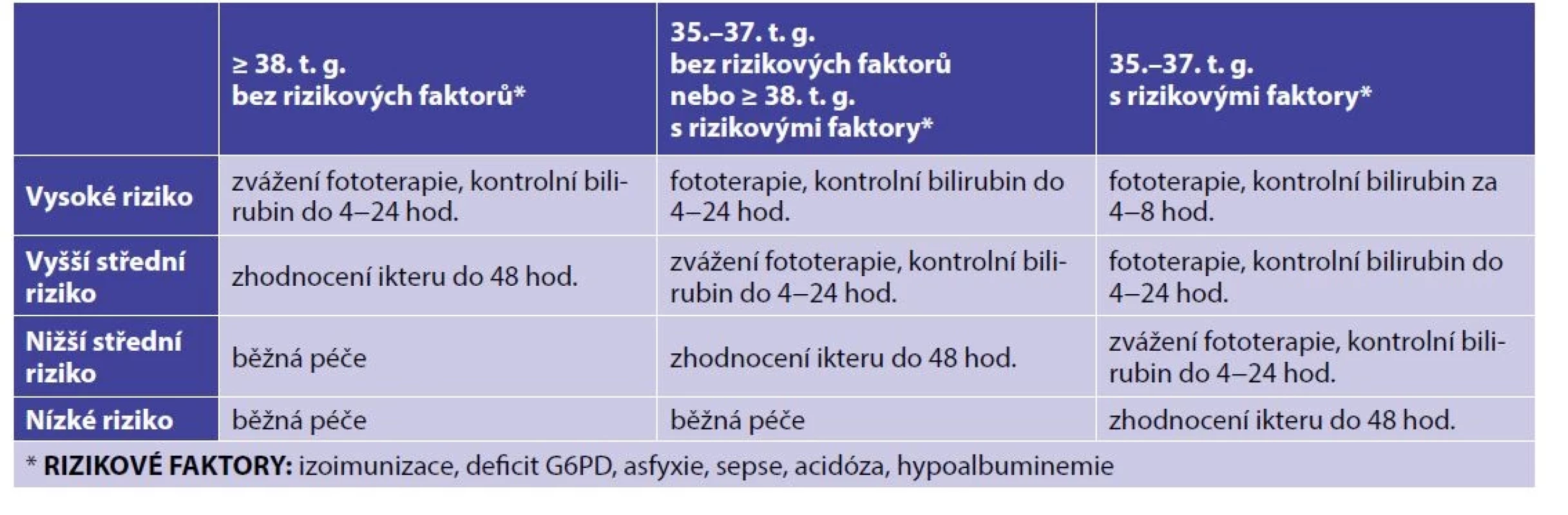 |  | ≥ 38. t. g. bez rizikových faktorů* | 35.–37. t. g. bez rizikových faktorů nebo ≥ 38. t. g. s rizikovými faktory* | 35.–37. t. g. s rizikovými faktory* |
|---|---|---|---|
| Vysoké riziko | zvážení fototerapie, kontrolní bilirubin do 4–24 hod. | fototerapie, kontrolní bilirubin do 4–24 hod. | fototerapie, kontrolní bilirubin za 4–8 hod. |
| Vyšší střední riziko | zhodnocení ikteru do 48 hod. | zvážení fototerapie, kontrolní bilirubin do 4–24 hod. | fototerapie, kontrolní bilirubin do 4–24 hod. |
| Nižší střední riziko | běžná péče | zhodnocení ikteru do 48 hod. | zvážení fototerapie, kontrolní bilirubin do 4–24 hod. |
| Nízké riziko | běžná péče | běžná péče | zhodnocení ikteru do 48 hod. |

* RIZIKOVÉ FAKTORY: izoimunizace, deficit G6PD, asfyxie, sepse, acidóza, hypoalbuminemie